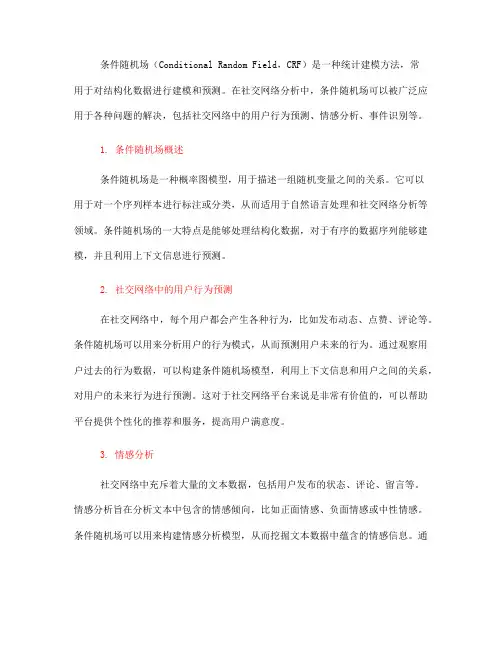 条件随机场（Conditional Random Field，CRF）是一种统计建模方法，常用于对结构化数据进行建模和预测。在社交网络分析中，条件随机场可以被广泛应用于各种问题的解决，包括社交网络中的用户行为预测、情感分析、事件识别等。

1. 条件随机场概述

条件随机场是一种概率图模型，用于描述一组随机变量之间的关系。它可以用于对一个序列样本进行标注或分类，从而适用于自然语言处理和社交网络分析等领域。条件随机场的一大特点是能够处理结构化数据，对于有序的数据序列能够建模，并且利用上下文信息进行预测。

2. 社交网络中的用户行为预测

在社交网络中，每个用户都会产生各种行为，比如发布动态、点赞、评论等。条件随机场可以用来分析用户的行为模式，从而预测用户未来的行为。通过观察用户过去的行为数据，可以构建条件随机场模型，利用上下文信息和用户之间的关系，对用户的未来行为进行预测。这对于社交网络平台来说是非常有价值的，可以帮助平台提供个性化的推荐和服务，提高用户满意度。

3. 情感分析

社交网络中充斥着大量的文本数据，包括用户发布的状态、评论、留言等。情感分析旨在分析文本中包含的情感倾向，比如正面情感、负面情感或中性情感。条件随机场可以用来构建情感分析模型，从而挖掘文本数据中蕴含的情感信息。通